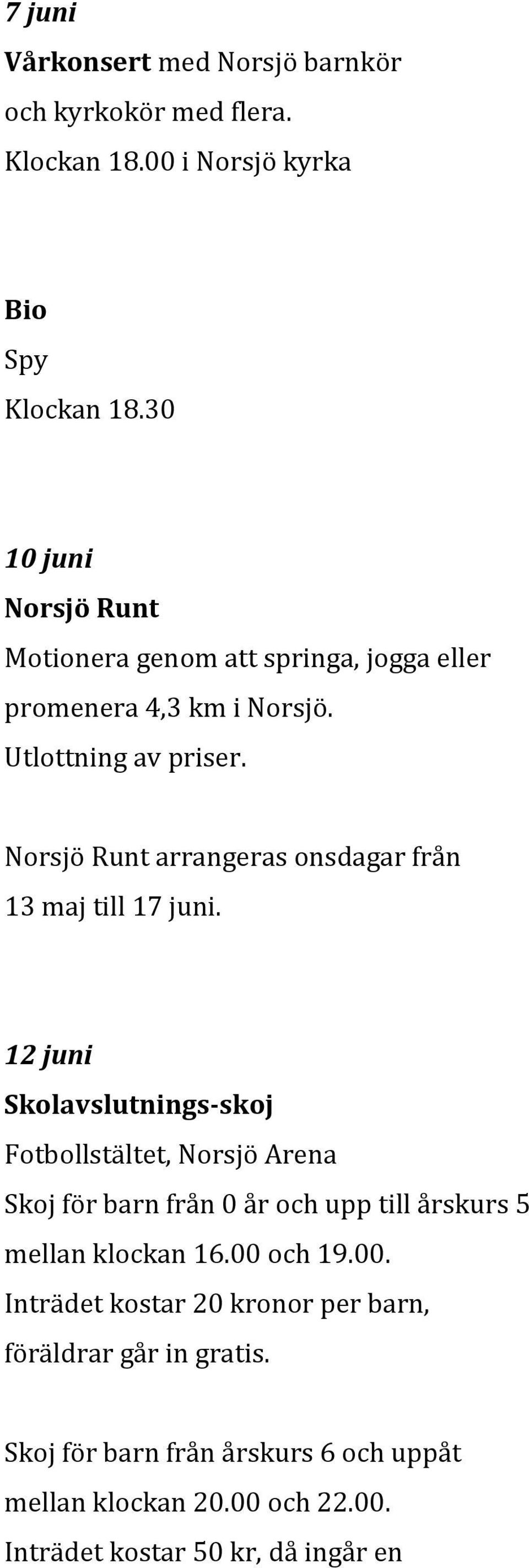 7 juni
Vårkonsert med Norsjö barnkör och kyrkokör med flera. Klockan 18.00 i Norsjö kyrka

Bio
Spy
Klockan 18.30

10 juni
Norsjö Runt
Motionera genom att springa, jogga eller promenera 4,3 km i Norsjö. Utlottning av priser.

Norsjö Runt arrangeras onsdagar från 13 maj till 17 juni.

12 juni
Skolavslutnings-skoj
Fotbollstältet, Norsjö Arena
Skoj för barn från 0 år och upp till årskurs 5 mellan klockan 16.00 och 19.00. Inträdet kostar 20 kronor per barn, föräldrar går in gratis.

Skoj för barn från årskurs 6 och uppåt mellan klockan 20.00 och 22.00. Inträdet kostar 50 kr, då ingår en